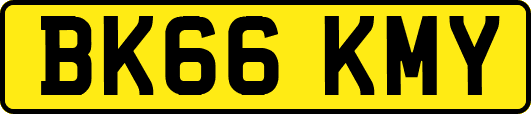 BK66 KMY